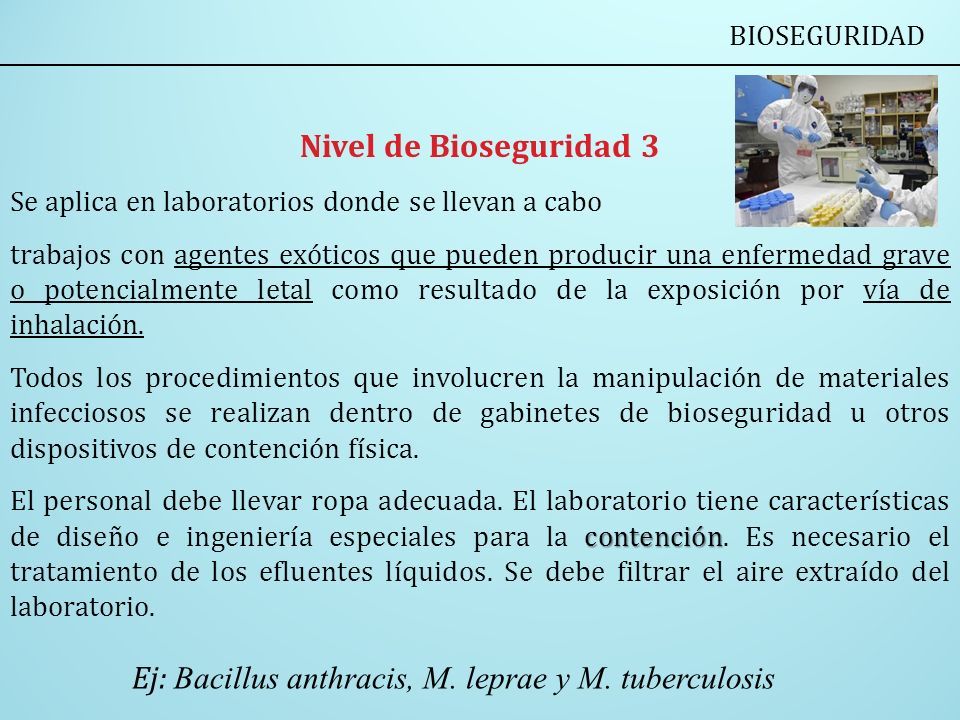 BIOSEGURIDAD

Nivel de Bioseguridad 3

Se aplica en laboratorios donde se llevan a cabo

trabajos con agentes exóticos que pueden producir una enfermedad grave o potencialmente letal como resultado de la exposición por vía de inhalación.

Todos los procedimientos que involucren la manipulación de materiales infecciosos se realizan dentro de gabinetes de bioseguridad u otros dispositivos de contención física.

El personal debe llevar ropa adecuada. El laboratorio tiene características de diseño e ingeniería especiales para la contención. Es necesario el tratamiento de los efluentes líquidos. Se debe filtrar el aire extraído del laboratorio.

Ej: Bacillus anthracis, M. leprae y M. tuberculosis